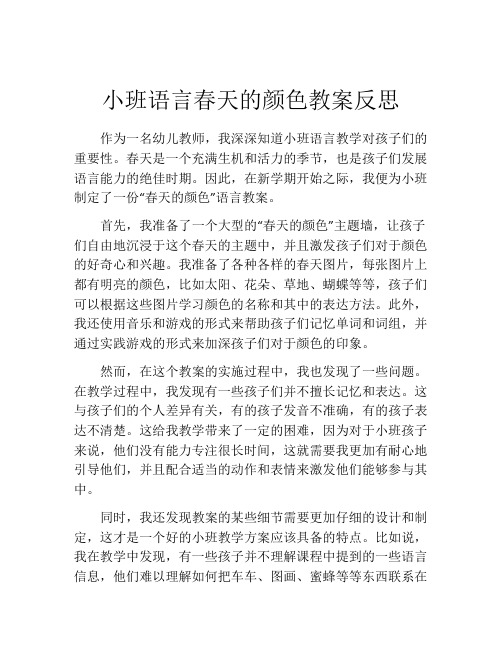 小班语言春天的颜色教案反思

作为一名幼儿教师，我深深知道小班语言教学对孩子们的重要性。春天是一个充满生机和活力的季节，也是孩子们发展语言能力的绝佳时期。因此，在新学期开始之际，我便为小班制定了一份“春天的颜色”语言教案。

首先，我准备了一个大型的“春天的颜色”主题墙，让孩子们自由地沉浸于这个春天的主题中，并且激发孩子们对于颜色的好奇心和兴趣。我准备了各种各样的春天图片，每张图片上都有明亮的颜色，比如太阳、花朵、草地、蝴蝶等等，孩子们可以根据这些图片学习颜色的名称和其中的表达方法。此外，我还使用音乐和游戏的形式来帮助孩子们记忆单词和词组，并通过实践游戏的形式来加深孩子们对于颜色的印象。

然而，在这个教案的实施过程中，我也发现了一些问题。在教学过程中，我发现有一些孩子们并不擅长记忆和表达。这与孩子们的个人差异有关，有的孩子发音不准确，有的孩子表达不清楚。这给我教学带来了一定的困难，因为对于小班孩子来说，他们没有能力专注很长时间，这就需要我更加有耐心地引导他们，并且配合适当的动作和表情来激发他们能够参与其中。

同时，我还发现教案的某些细节需要更加仔细的设计和制定，这才是一个好的小班教学方案应该具备的特点。比如说，我在教学中发现，有一些孩子并不理解课程中提到的一些语言信息，他们难以理解如何把车车、图画、蜜蜂等等东西联系在